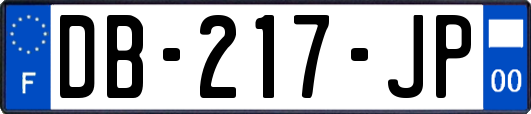 F
DB-217-JP
00